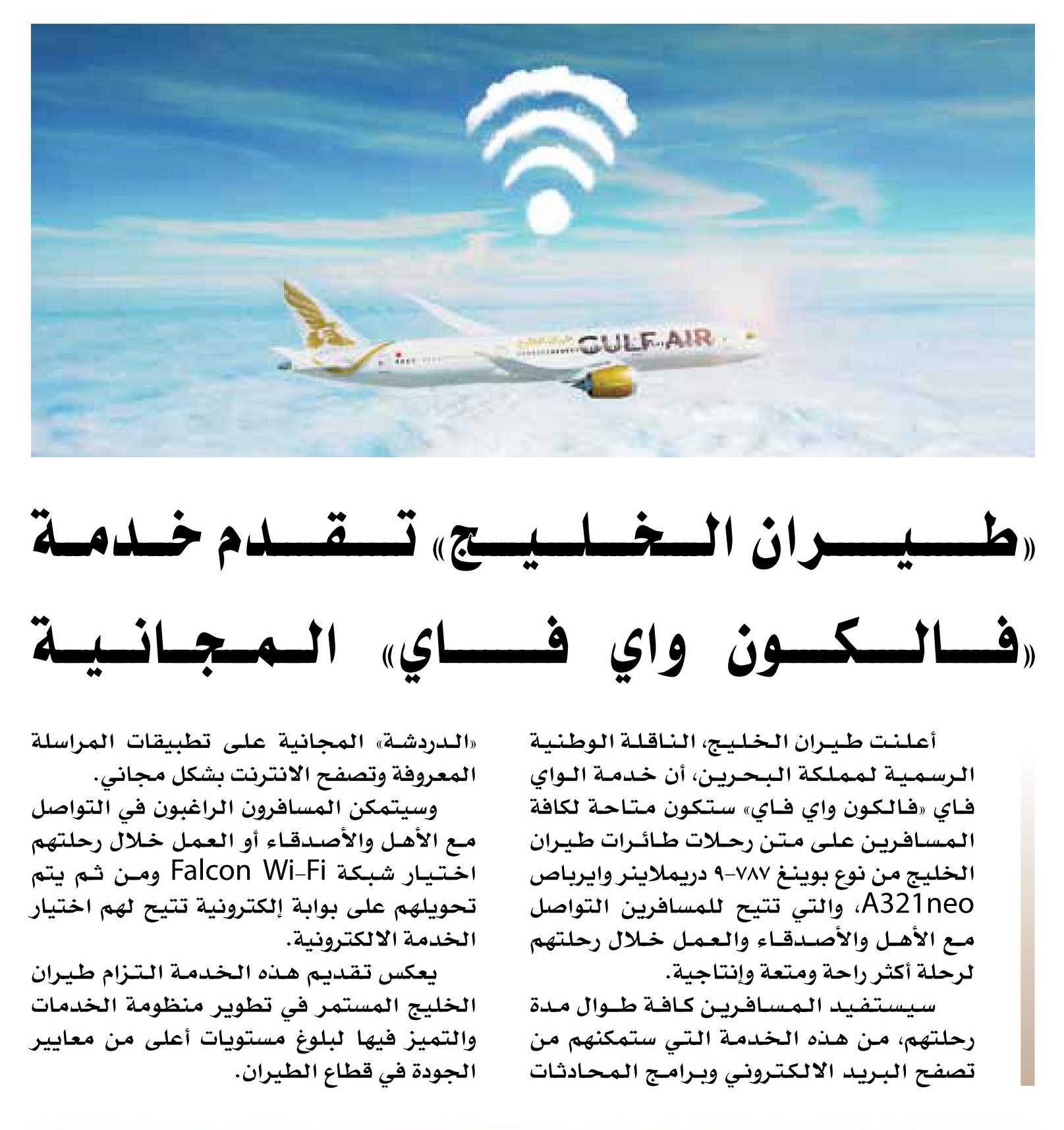 GULF AIR

«طيران الخليج» تقدم خدمة «فالكون واي فاي» المجانية

أعلنت طيران الخليج، الناقلة الوطنية الرسمية لمملكة البحرين، أن خدمة الواي فاي «فالكون واي فاي» ستكون متاحة لكافة المسافرين على متن رحلات طائرات طيران الخليج من نوع بوينغ ٧٨٧-٩ دريملاينر وايرباص A321neo، والتي تتيح للمسافرين التواصل مع الأهل والأصدقاء والعمل خلال رحلتهم لرحلة أكثر راحة ومتعة وإنتاجية.

سيستفيد المسافرين كافة طوال مدة رحلتهم، من هذه الخدمة التي ستمكنهم من تصفح البريد الالكتروني وبرامج المحادثات «الدردشة» المجانية على تطبيقات المراسلة المعروفة وتصفح الانترنت بشكل مجاني.

وسيتمكن المسافرون الراغبون في التواصل مع الأهل والأصدقاء أو العمل خلال رحلتهم اختيار شبكة Falcon Wi-Fi ومن ثم يتم تحويلهم على بوابة إلكترونية تتيح لهم اختيار الخدمة الالكترونية.

يعكس تقديم هذه الخدمة التزام طيران الخليج المستمر في تطوير منظومة الخدمات والتميز فيها لبلوغ مستويات أعلى من معايير الجودة في قطاع الطيران.